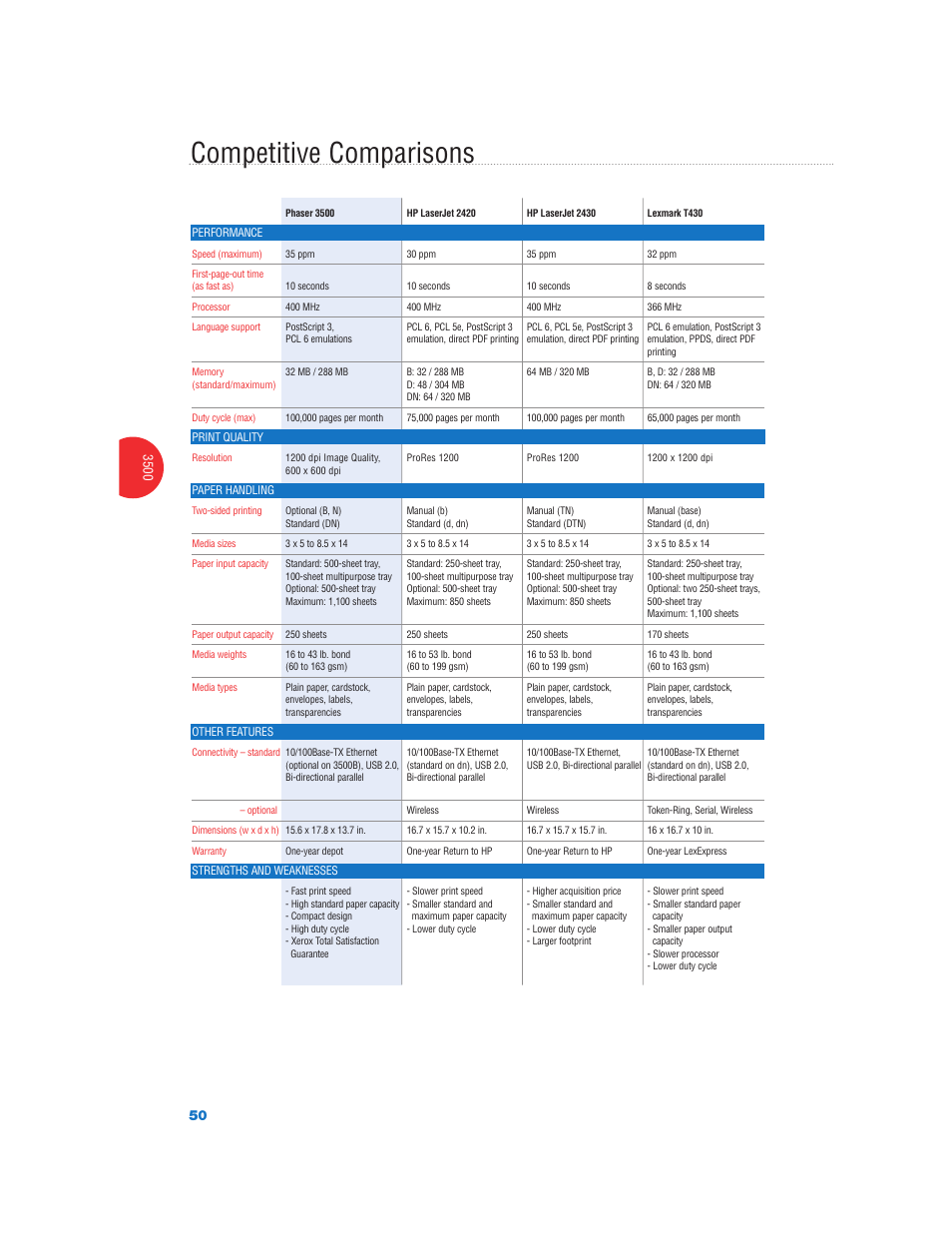 Competitive Comparisons

3500

| | Phaser 3500 | HP LaserJet 2420 | HP LaserJet 2430 | Lexmark T430 |
|---|---|---|---|---|
| PERFORMANCE | | | | |
| Speed (maximum) | 35 ppm | 30 ppm | 35 ppm | 32 ppm |
| First-page-out time (as fast as) | 10 seconds | 10 seconds | 10 seconds | 8 seconds |
| Processor | 400 MHz | 400 MHz | 400 MHz | 366 MHz |
| Language support | PostScript 3, PCL 6 emulations | PCL 6, PCL 5e, PostScript 3 emulation, direct PDF printing | PCL 6, PCL 5e, PostScript 3 emulation, direct PDF printing | PCL 6 emulation, PostScript 3 emulation, PPDS, direct PDF printing |
| Memory (standard/maximum) | 32 MB / 288 MB | B: 32 / 288 MB D: 48 / 304 MB DN: 64 / 320 MB | 64 MB / 320 MB | B, D: 32 / 288 MB DN: 64 / 320 MB |
| Duty cycle (max) | 100,000 pages per month | 75,000 pages per month | 100,000 pages per month | 65,000 pages per month |
| PRINT QUALITY | | | | |
| Resolution | 1200 dpi Image Quality, 600 x 600 dpi | ProRes 1200 | ProRes 1200 | 1200 x 1200 dpi |
| PAPER HANDLING | | | | |
| Two-sided printing | Optional (B, N) Standard (DN) | Manual (b) Standard (d, dn) | Manual (TN) Standard (DTN) | Manual (base) Standard (d, dn) |
| Media sizes | 3 x 5 to 8.5 x 14 | 3 x 5 to 8.5 x 14 | 3 x 5 to 8.5 x 14 | 3 x 5 to 8.5 x 14 |
| Paper input capacity | Standard: 500-sheet tray, 100-sheet multipurpose tray Optional: 500-sheet tray Maximum: 1,100 sheets | Standard: 250-sheet tray, 100-sheet multipurpose tray Optional: 500-sheet tray Maximum: 850 sheets | Standard: 250-sheet tray, 100-sheet multipurpose tray Optional: 500-sheet tray Maximum: 850 sheets | Standard: 250-sheet tray, 100-sheet multipurpose tray Optional: two 250-sheet trays, 500-sheet tray Maximum: 1,100 sheets |
| Paper output capacity | 250 sheets | 250 sheets | 250 sheets | 170 sheets |
| Media weights | 16 to 43 lb. bond (60 to 163 gsm) | 16 to 53 lb. bond (60 to 199 gsm) | 16 to 53 lb. bond (60 to 199 gsm) | 16 to 43 lb. bond (60 to 163 gsm) |
| Media types | Plain paper, cardstock, envelopes, labels, transparencies | Plain paper, cardstock, envelopes, labels, transparencies | Plain paper, cardstock, envelopes, labels, transparencies | Plain paper, cardstock, envelopes, labels, transparencies |
| OTHER FEATURES | | | | |
| Connectivity – standard | 10/100Base-TX Ethernet (optional on 3500B), USB 2.0, Bi-directional parallel | 10/100Base-TX Ethernet (standard on dn), USB 2.0, Bi-directional parallel | 10/100Base-TX Ethernet, USB 2.0, Bi-directional parallel | 10/100Base-TX Ethernet (standard on dn), USB 2.0, Bi-directional parallel |
| – optional | | Wireless | Wireless | Token-Ring, Serial, Wireless |
| Dimensions (w x d x h) | 15.6 x 17.8 x 13.7 in. | 16.7 x 15.7 x 10.2 in. | 16.7 x 15.7 x 15.7 in. | 16 x 16.7 x 10 in. |
| Warranty | One-year depot | One-year Return to HP | One-year Return to HP | One-year LexExpress |
| STRENGTHS AND WEAKNESSES | | | | |
| | - Fast print speed - High standard paper capacity - Compact design - High duty cycle - Xerox Total Satisfaction Guarantee | - Slower print speed - Smaller standard and maximum paper capacity - Lower duty cycle | - Higher acquisition price - Smaller standard and maximum paper capacity - Lower duty cycle - Larger footprint | - Slower print speed - Smaller standard paper capacity - Smaller paper output capacity - Slower processor - Lower duty cycle |

50